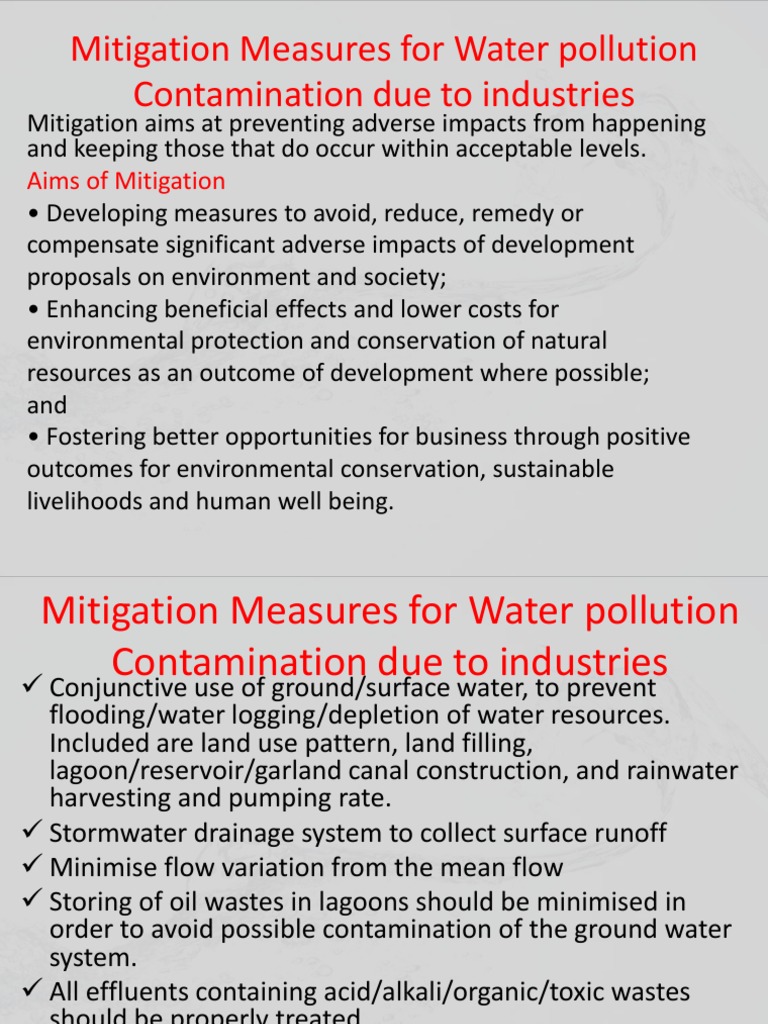 Mitigation Measures for Water pollution Contamination due to industries

Mitigation aims at preventing adverse impacts from happening and keeping those that do occur within acceptable levels.

Aims of Mitigation

• Developing measures to avoid, reduce, remedy or compensate significant adverse impacts of development proposals on environment and society;

• Enhancing beneficial effects and lower costs for environmental protection and conservation of natural resources as an outcome of development where possible; and

• Fostering better opportunities for business through positive outcomes for environmental conservation, sustainable livelihoods and human well being.

Mitigation Measures for Water pollution Contamination due to industries

✓ Conjunctive use of ground/surface water, to prevent flooding/water logging/depletion of water resources. Included are land use pattern, land filling, lagoon/reservoir/garland canal construction, and rainwater harvesting and pumping rate.

✓ Stormwater drainage system to collect surface runoff

✓ Minimise flow variation from the mean flow

✓ Storing of oil wastes in lagoons should be minimised in order to avoid possible contamination of the ground water system.

✓ All effluents containing acid/alkali/organic/toxic wastes should be properly treated